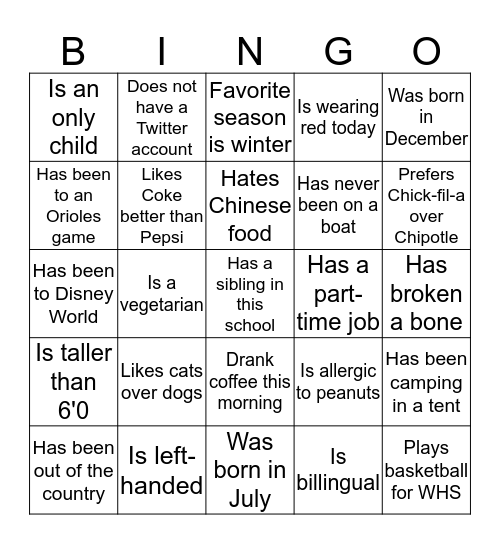 | B | I | N | G | O |
|---|---|---|---|---|
| Is an only child | Does not have a Twitter account | Favorite season is winter | Is wearing red today | Was born in December |
| Has been to an Orioles game | Likes Coke better than Pepsi | Hates Chinese food | Has never been on a boat | Prefers Chick-fil-a over Chipotle |
| Has been to Disney World | Is a vegetarian | Has a sibling in this school | Has a part-time job | Has broken a bone |
| Is taller than 6'0 | Likes cats over dogs | Drank coffee this morning | Is allergic to peanuts | Has been camping in a tent |
| Has been out of the country | Is left-handed | Was born in July | Is billingual | Plays basketball for WHS |